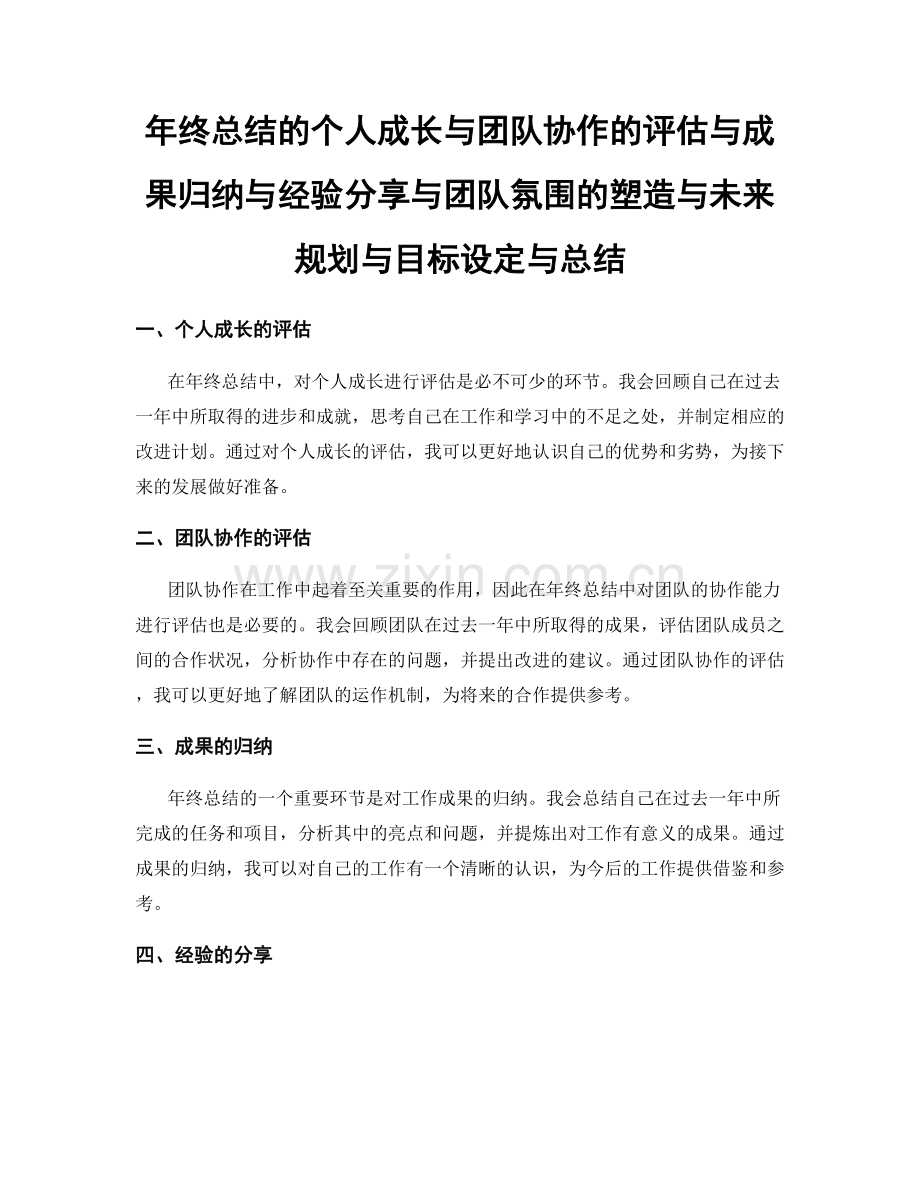 年终总结的个人成长与团队协作的评估与成果归纳与经验分享与团队氛围的塑造与未来规划与目标设定与总结

一、个人成长的评估

在年终总结中，对个人成长进行评估是必不可少的环节。我会回顾自己在过去一年中所取得的进步和成就，思考自己在工作和学习中的不足之处，并制定相应的改进计划。通过对个人成长的评估，我可以更好地认识自己的优势和劣势，为接下来的发展做好准备。

二、团队协作的评估

团队协作在工作中起着至关重要的作用，因此在年终总结中对团队的协作能力进行评估也是必要的。我会回顾团队在过去一年中所取得的成果，评估团队成员之间的合作状况，分析协作中存在的问题，并提出改进的建议。通过团队协作的评估，我可以更好地了解团队的运作机制，为将来的合作提供参考。

三、成果的归纳

年终总结的一个重要环节是对工作成果的归纳。我会总结自己在过去一年中所完成的任务和项目，分析其中的亮点和问题，并提炼出对工作有意义的成果。通过成果的归纳，我可以对自己的工作有一个清晰的认识，为今后的工作提供借鉴和参考。

四、经验的分享

www.zixin.com.cn